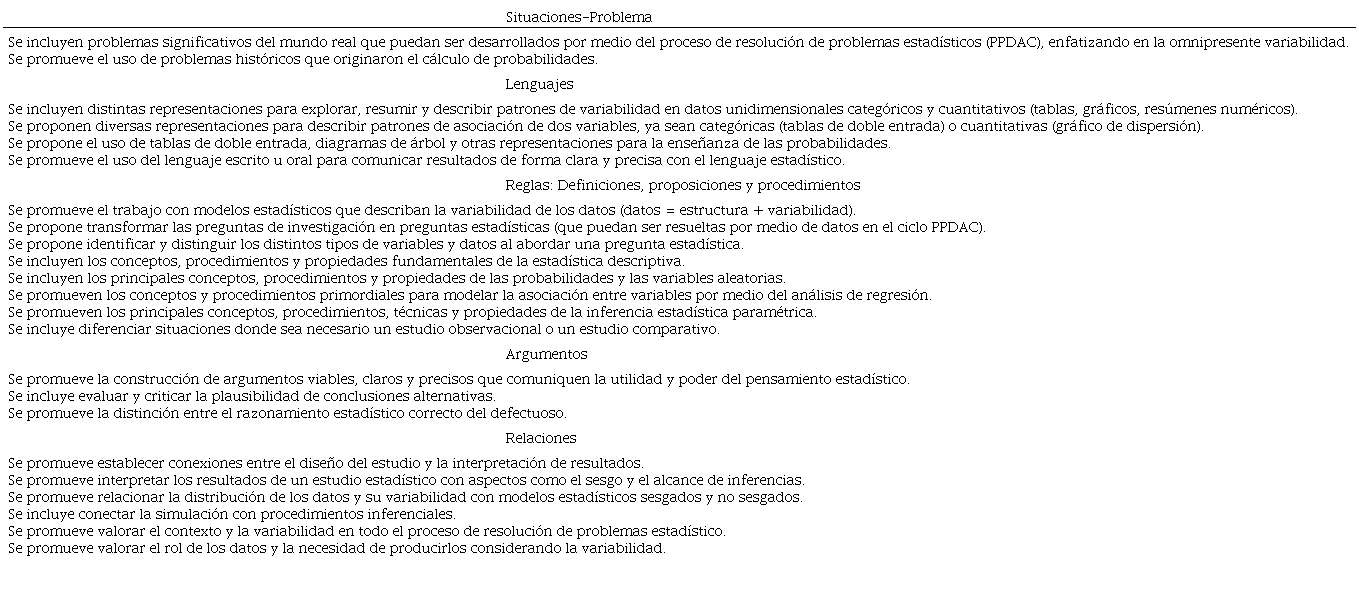 Situaciones-Problema

Se incluyen problemas significativos del mundo real que puedan ser desarrollados por medio del proceso de resolución de problemas estadísticos (PPDAC), enfatizando en la omnipresente variabilidad.
Se promueve el uso de problemas históricos que originaron el cálculo de probabilidades.

Lenguajes

Se incluyen distintas representaciones para explorar, resumir y describir patrones de variabilidad en datos unidimensionales categóricos y cuantitativos (tablas, gráficos, resúmenes numéricos).
Se proponen diversas representaciones para describir patrones de asociación de dos variables, ya sean categóricas (tablas de doble entrada) o cuantitativas (gráfico de dispersión).
Se propone el uso de tablas de doble entrada, diagramas de árbol y otras representaciones para la enseñanza de las probabilidades.
Se promueve el uso del lenguaje escrito u oral para comunicar resultados de forma clara y precisa con el lenguaje estadístico.

Reglas: Definiciones, proposiciones y procedimientos

Se promueve el trabajo con modelos estadísticos que describan la variabilidad de los datos (datos = estructura + variabilidad).
Se propone transformar las preguntas de investigación en preguntas estadísticas (que puedan ser resueltas por medio de datos en el ciclo PPDAC).
Se propone identificar y distinguir los distintos tipos de variables y datos al abordar una pregunta estadística.
Se incluyen los conceptos, procedimientos y propiedades fundamentales de la estadística descriptiva.
Se incluyen los principales conceptos, procedimientos y propiedades de las probabilidades y las variables aleatorias.
Se promueven los conceptos y procedimientos primordiales para modelar la asociación entre variables por medio del análisis de regresión.
Se promueven los principales conceptos, procedimientos, técnicas y propiedades de la inferencia estadística paramétrica.
Se incluye diferenciar situaciones donde sea necesario un estudio observacional o un estudio comparativo.

Argumentos

Se promueve la construcción de argumentos viables, claros y precisos que comuniquen la utilidad y poder del pensamiento estadístico.
Se incluye evaluar y criticar la plausibilidad de conclusiones alternativas.
Se promueve la distinción entre el razonamiento estadístico correcto del defectuoso.

Relaciones

Se promueve establecer conexiones entre el diseño del estudio y la interpretación de resultados.
Se promueve interpretar los resultados de un estudio estadístico con aspectos como el sesgo y el alcance de inferencias.
Se promueve relacionar la distribución de los datos y su variabilidad con modelos estadísticos sesgados y no sesgados.
Se incluye conectar la simulación con procedimientos inferenciales.
Se promueve valorar el contexto y la variabilidad en todo el proceso de resolución de problemas estadístico.
Se promueve valorar el rol de los datos y la necesidad de producirlos considerando la variabilidad.